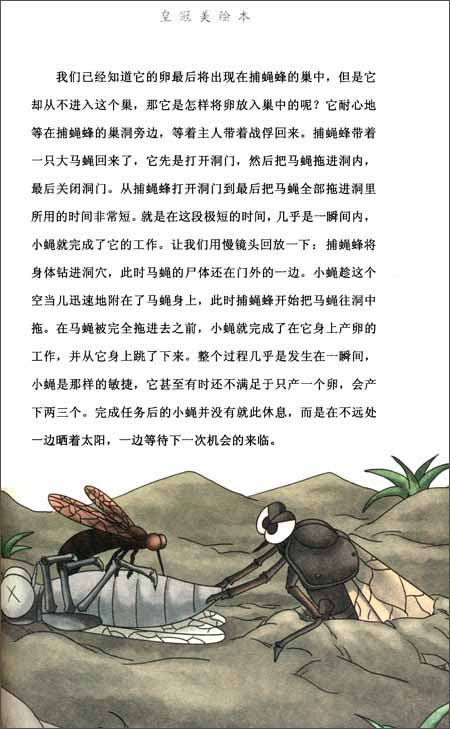 皇冠美绘本

我们已经知道它的卵最后将出现在捕蝇蜂的巢中，但是它却从不进入这个巢，那它是怎样将卵放入巢中的呢？它耐心地等在捕蝇蜂的巢洞旁边，等着主人带着战俘回来。捕蝇蜂带着一只大马蝇回来了，它先是打开洞门，然后把马蝇拖进洞内，最后关闭洞门。从捕蝇蜂打开洞门到最后把马蝇全部拖进洞里所用的时间非常短。就是在这段极短的时间，几乎是一瞬间内，小蝇就完成了它的工作。让我们用慢镜头回放一下：捕蝇蜂将身体钻进洞穴，此时马蝇的尸体还在门外的一边。小蝇趁这个空当儿迅速地附在了马蝇身上，此时捕蝇蜂开始把马蝇往洞中拖。在马蝇被完全拖进去之前，小蝇就完成了在它身上产卵的工作，并从它身上跳了下来。整个过程几乎是发生在一瞬间，小蝇是那样的敏捷，它甚至有时还不满足于只产一个卵，会产下两三个。完成任务后的小蝇并没有就此休息，而是在不远处一边晒着太阳，一边等待下一次机会的来临。